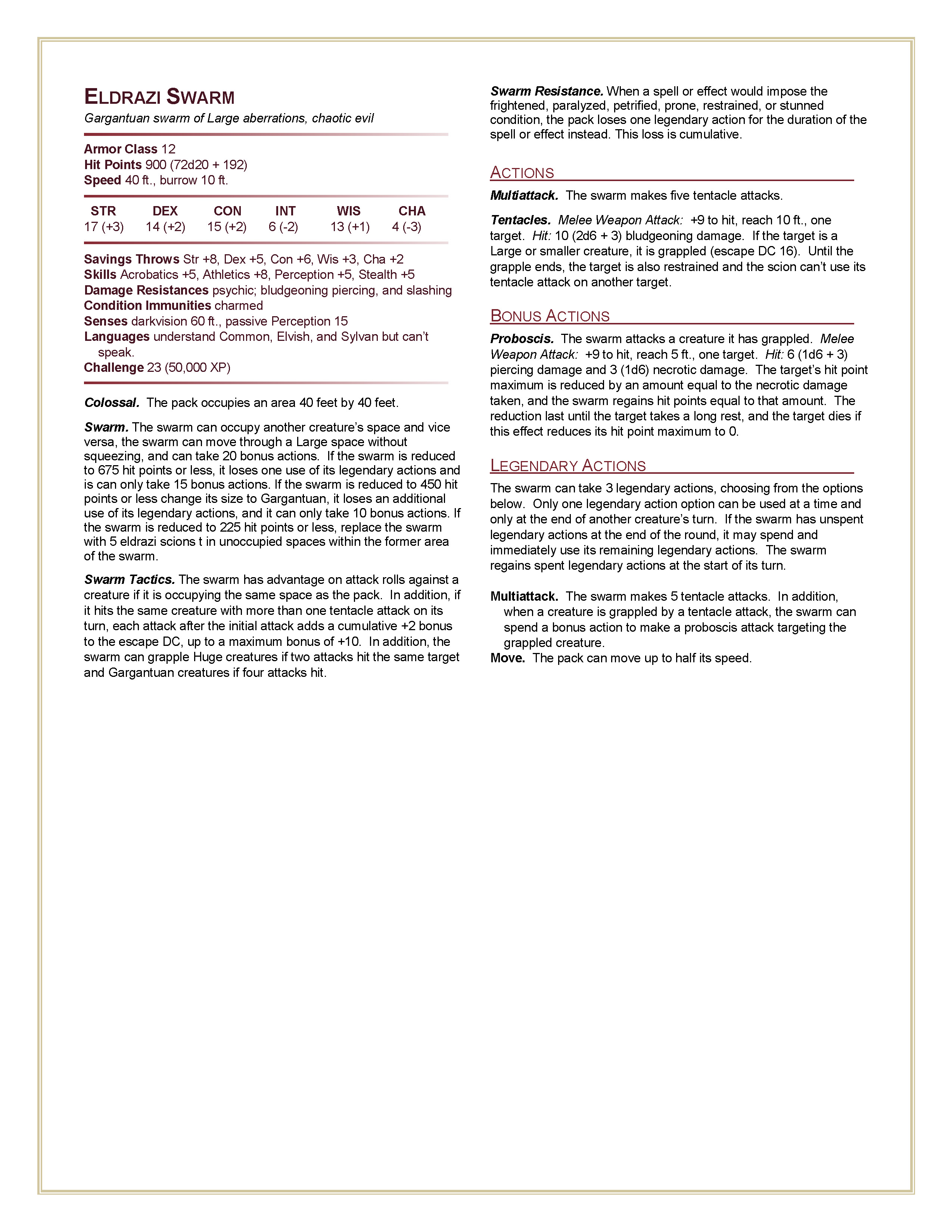 ELDRAZI SWARM

Gargantuan swarm of Large aberrations, chaotic evil

Armor Class 12
Hit Points 900 (72d20 + 192)
Speed 40 ft., burrow 10 ft.

| STR | DEX | CON | INT | WIS | CHA |
|---|---|---|---|---|---|
| 17 (+3) | 14 (+2) | 15 (+2) | 6 (-2) | 13 (+1) | 4 (-3) |

Savings Throws Str +8, Dex +5, Con +6, Wis +3, Cha +2
Skills Acrobatics +5, Athletics +8, Perception +5, Stealth +5
Damage Resistances psychic; bludgeoning piercing, and slashing
Condition Immunities charmed
Senses darkvision 60 ft., passive Perception 15
Languages understand Common, Elvish, and Sylvan but can't speak.
Challenge 23 (50,000 XP)

Colossal. The pack occupies an area 40 feet by 40 feet.

Swarm. The swarm can occupy another creature's space and vice versa, the swarm can move through a Large space without squeezing, and can take 20 bonus actions. If the swarm is reduced to 675 hit points or less, it loses one use of its legendary actions and is can only take 15 bonus actions. If the swarm is reduced to 450 hit points or less change its size to Gargantuan, it loses an additional use of its legendary actions, and it can only take 10 bonus actions. If the swarm is reduced to 225 hit points or less, replace the swarm with 5 eldrazi scions t in unoccupied spaces within the former area of the swarm.

Swarm Tactics. The swarm has advantage on attack rolls against a creature if it is occupying the same space as the pack. In addition, if it hits the same creature with more than one tentacle attack on its turn, each attack after the initial attack adds a cumulative +2 bonus to the escape DC, up to a maximum bonus of +10. In addition, the swarm can grapple Huge creatures if two attacks hit the same target and Gargantuan creatures if four attacks hit.

Swarm Resistance. When a spell or effect would impose the frightened, paralyzed, petrified, prone, restrained, or stunned condition, the pack loses one legendary action for the duration of the spell or effect instead. This loss is cumulative.

ACTIONS

Multiattack. The swarm makes five tentacle attacks.

Tentacles. Melee Weapon Attack: +9 to hit, reach 10 ft., one target. Hit: 10 (2d6 + 3) bludgeoning damage. If the target is a Large or smaller creature, it is grappled (escape DC 16). Until the grapple ends, the target is also restrained and the scion can't use its tentacle attack on another target.

BONUS ACTIONS

Proboscis. The swarm attacks a creature it has grappled. Melee Weapon Attack: +9 to hit, reach 5 ft., one target. Hit: 6 (1d6 + 3) piercing damage and 3 (1d6) necrotic damage. The target's hit point maximum is reduced by an amount equal to the necrotic damage taken, and the swarm regains hit points equal to that amount. The reduction last until the target takes a long rest, and the target dies if this effect reduces its hit point maximum to 0.

LEGENDARY ACTIONS

The swarm can take 3 legendary actions, choosing from the options below. Only one legendary action option can be used at a time and only at the end of another creature's turn. If the swarm has unspent legendary actions at the end of the round, it may spend and immediately use its remaining legendary actions. The swarm regains spent legendary actions at the start of its turn.

Multiattack. The swarm makes 5 tentacle attacks. In addition, when a creature is grappled by a tentacle attack, the swarm can spend a bonus action to make a proboscis attack targeting the grappled creature.
Move. The pack can move up to half its speed.